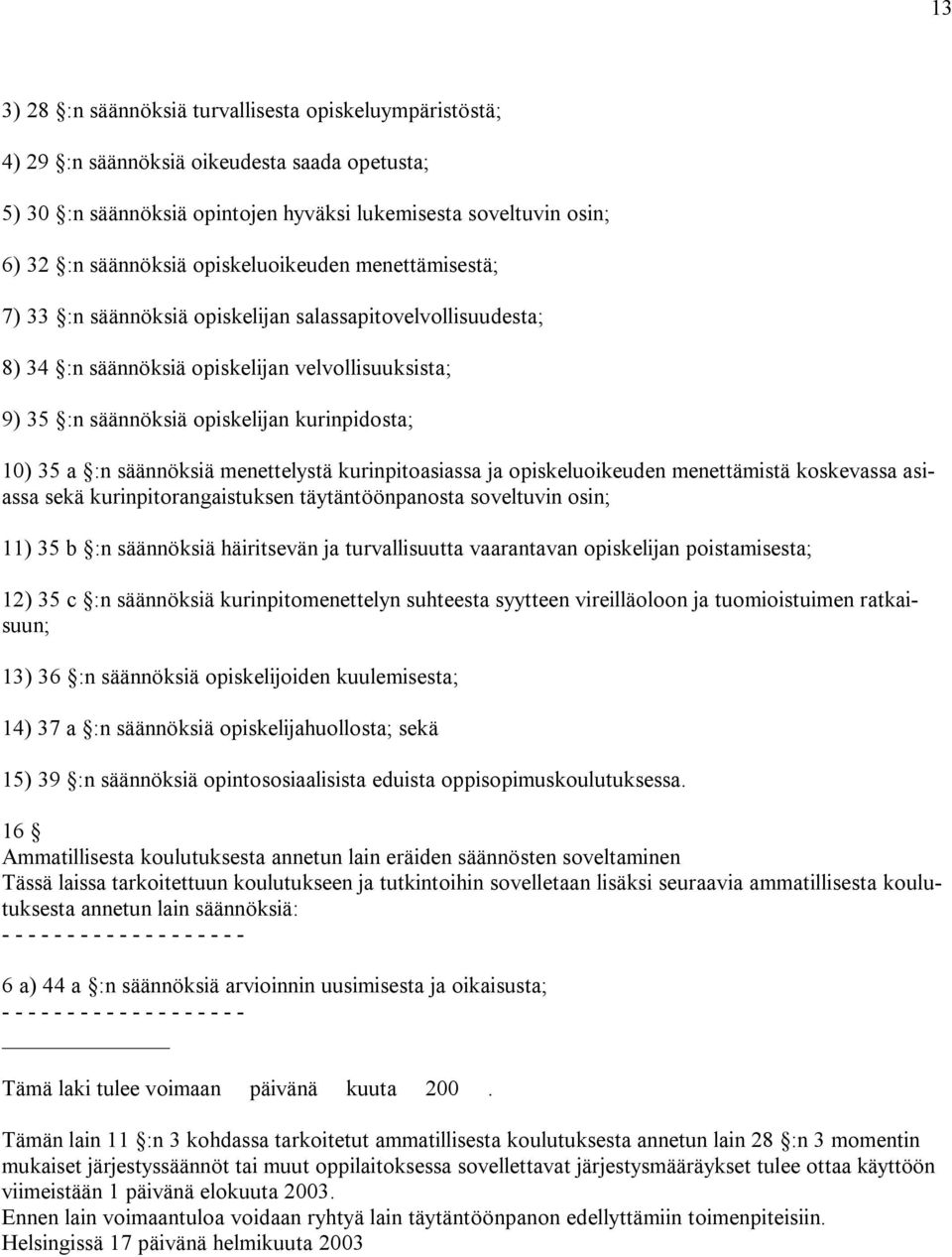 13

3) 28 §:n säännöksiä turvallisesta opiskeluympäristöstä;

4) 29 §:n säännöksiä oikeudesta saada opetusta;

5) 30 §:n säännöksiä opintojen hyväksi lukemisesta soveltuvin osin;

6) 32 §:n säännöksiä opiskeluoikeuden menettämisestä;

7) 33 §:n säännöksiä opiskelijan salassapitovelvollisuudesta;

8) 34 §:n säännöksiä opiskelijan velvollisuuksista;

9) 35 §:n säännöksiä opiskelijan kurinpidosta;

10) 35 a §:n säännöksiä menettelystä kurinpitoasiassa ja opiskeluoikeuden menettämistä koskevassa asiassa sekä kurinpitorangaistuksen täytäntöönpanosta soveltuvin osin;

11) 35 b §:n säännöksiä häiritsevän ja turvallisuutta vaarantavan opiskelijan poistamisesta;

12) 35 c §:n säännöksiä kurinpitomenettelyn suhteesta syytteen vireilläoloon ja tuomioistuimen ratkaisuun;

13) 36 §:n säännöksiä opiskelijoiden kuulemisesta;

14) 37 a §:n säännöksiä opiskelijahuollosta; sekä

15) 39 §:n säännöksiä opintososiaalisista eduista oppisopimuskoulutuksessa.

16 §
Ammatillisesta koulutuksesta annetun lain eräiden säännösten soveltaminen
Tässä laissa tarkoitettuun koulutukseen ja tutkintoihin sovelletaan lisäksi seuraavia ammatillisesta koulutuksesta annetun lain säännöksiä:
- - - - - - - - - - - - - - - - - - -

6 a) 44 a §:n säännöksiä arvioinnin uusimisesta ja oikaisusta;
- - - - - - - - - - - - - - - - - - -

Tämä laki tulee voimaan päivänä kuuta 200 .

Tämän lain 11 §:n 3 kohdassa tarkoitetut ammatillisesta koulutuksesta annetun lain 28 §:n 3 momentin mukaiset järjestyssäännöt tai muut oppilaitoksessa sovellettavat järjestysmääräykset tulee ottaa käyttöön viimeistään 1 päivänä elokuuta 2003.
Ennen lain voimaantuloa voidaan ryhtyä lain täytäntöönpanon edellyttämiin toimenpiteisiin.
Helsingissä 17 päivänä helmikuuta 2003